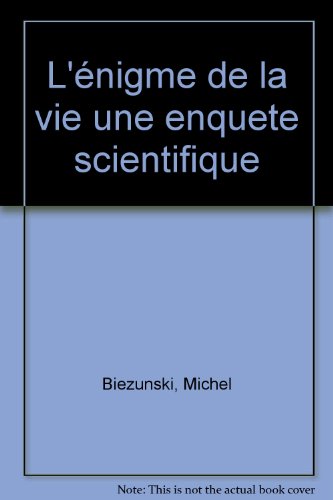 L'énigme de la vie une enquete scientifique

Biezunski, Michel

Note: This is not the actual book cover